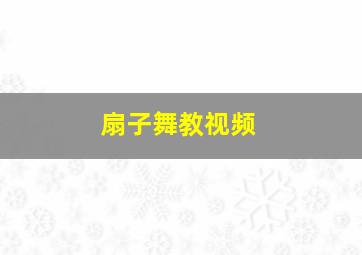 扇子舞教视频